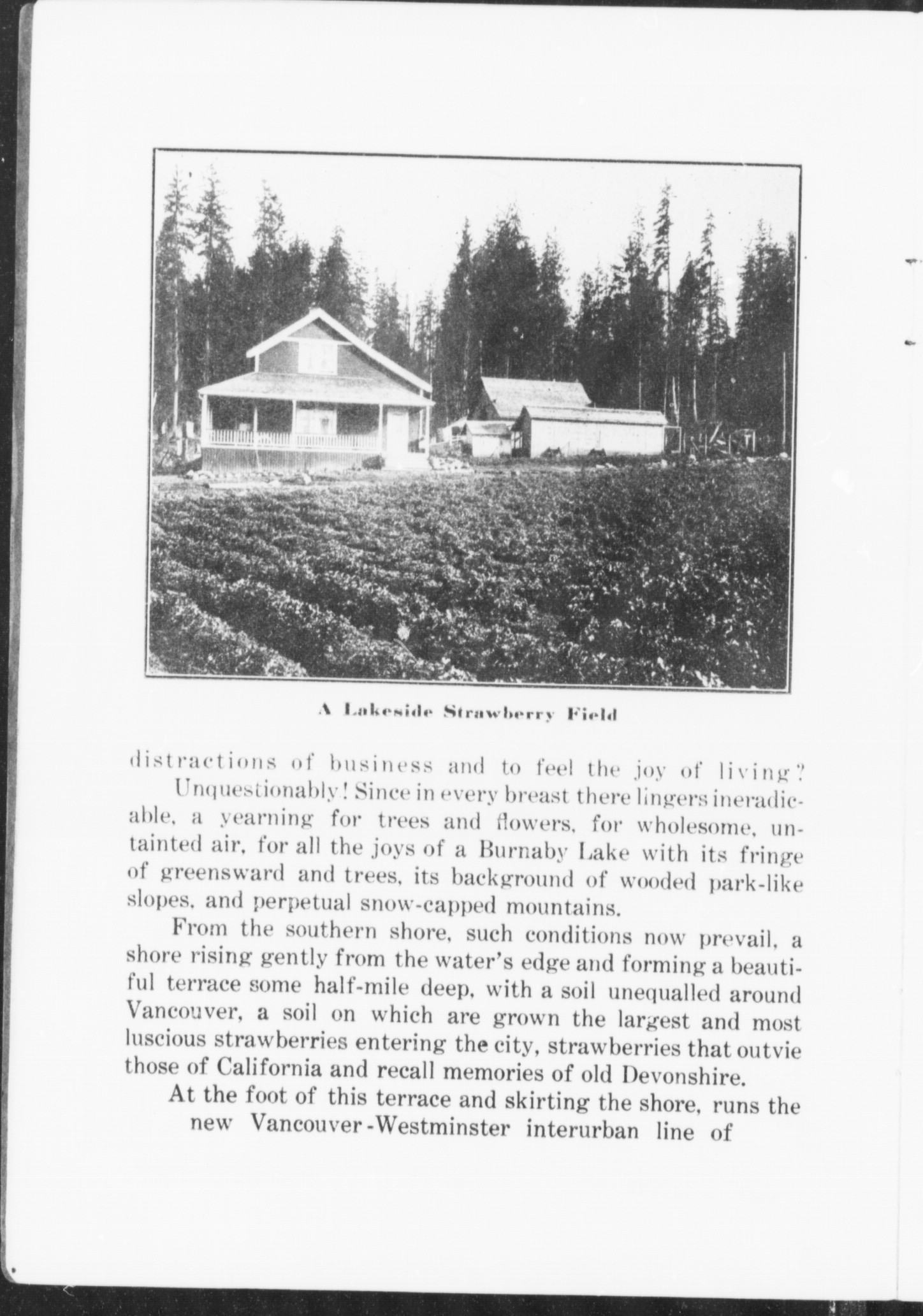 A Lakeside Strawberry Field

distractions of business and to feel the joy of living?

Unquestionably! Since in every breast there lingers ineradicable, a yearning for trees and flowers, for wholesome, untainted air, for all the joys of a Burnaby Lake with its fringe of greensward and trees, its background of wooded park-like slopes, and perpetual snow-capped mountains.

From the southern shore, such conditions now prevail, a shore rising gently from the water's edge and forming a beautiful terrace some half-mile deep, with a soil unequalled around Vancouver, a soil on which are grown the largest and most luscious strawberries entering the city, strawberries that outvie those of California and recall memories of old Devonshire.

At the foot of this terrace and skirting the shore, runs the new Vancouver-Westminster interurban line of